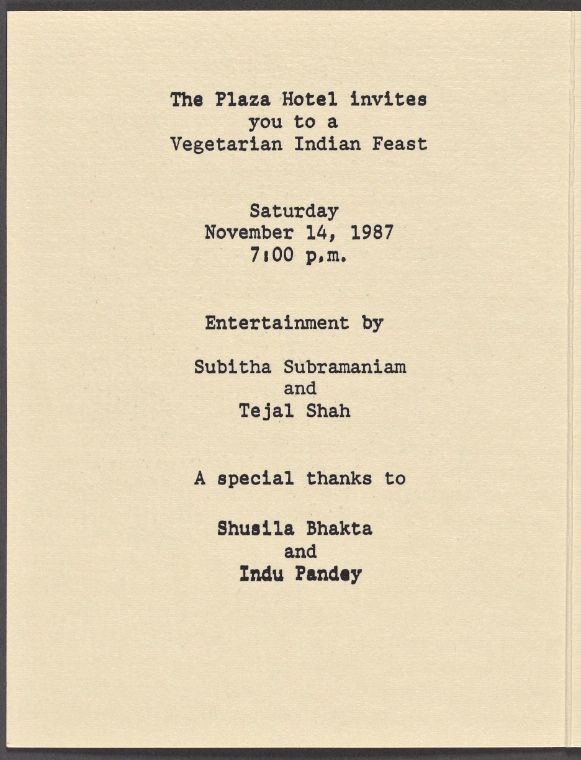 The Plaza Hotel invites
you to a
Vegetarian Indian Feast

Saturday
November 14, 1987
7:00 p.m.

Entertainment by

Subitha Subramaniam
and
Tejal Shah

A special thanks to

Shusila Bhakta
and
Indu Pandey